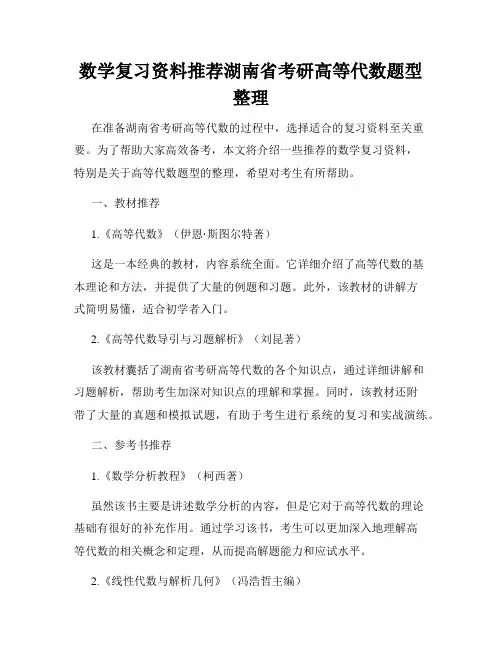 数学复习资料推荐湖南省考研高等代数题型整理

在准备湖南省考研高等代数的过程中，选择适合的复习资料至关重要。为了帮助大家高效备考，本文将介绍一些推荐的数学复习资料，特别是关于高等代数题型的整理，希望对考生有所帮助。

一、教材推荐

1.《高等代数》（伊恩·斯图尔特著）

这是一本经典的教材，内容系统全面。它详细介绍了高等代数的基本理论和方法，并提供了大量的例题和习题。此外，该教材的讲解方式简明易懂，适合初学者入门。

2.《高等代数导引与习题解析》（刘昆著）

该教材囊括了湖南省考研高等代数的各个知识点，通过详细讲解和习题解析，帮助考生加深对知识点的理解和掌握。同时，该教材还附带了大量的真题和模拟试题，有助于考生进行系统的复习和实战演练。

二、参考书推荐

1.《数学分析教程》（柯西著）

虽然该书主要是讲述数学分析的内容，但是它对于高等代数的理论基础有很好的补充作用。通过学习该书，考生可以更加深入地理解高等代数的相关概念和定理，从而提高解题能力和应试水平。

2.《线性代数与解析几何》（冯浩哲主编）